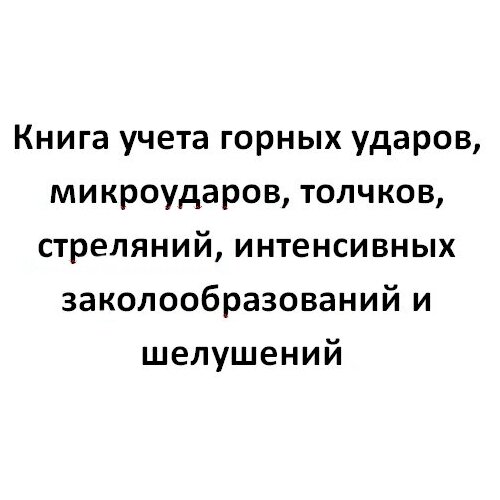 Книга учета горных ударов, микроударов, толчков, стреляний, интенсивных заколообразований и шелушений